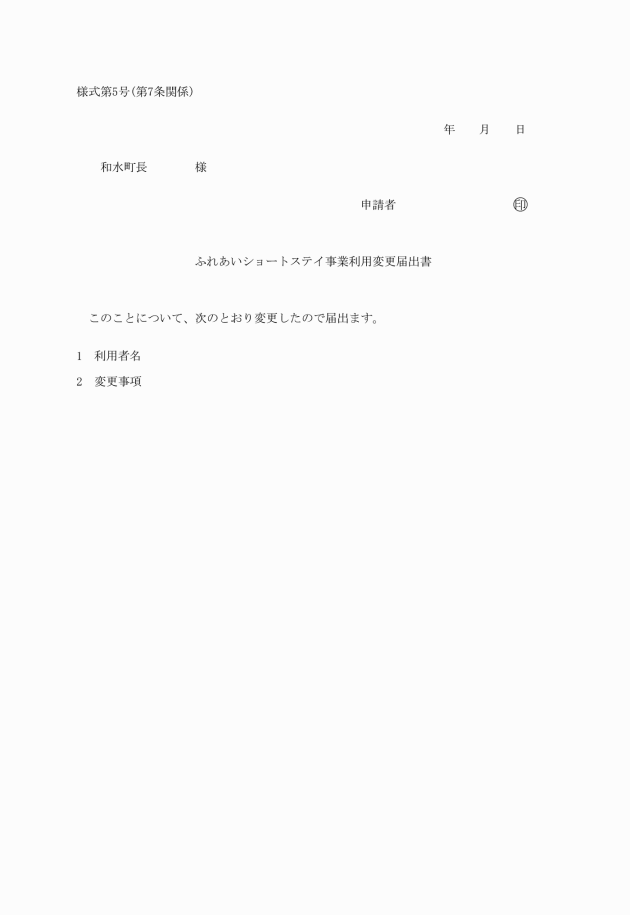 様式第5号(第7条関係)

年　　月　　日

和水町長　　　　様

申請者　　　　　　　　印

ふれあいショートステイ事業利用変更届出書

このことについて、次のとおり変更したので届出ます。

1　利用者名

2　変更事項